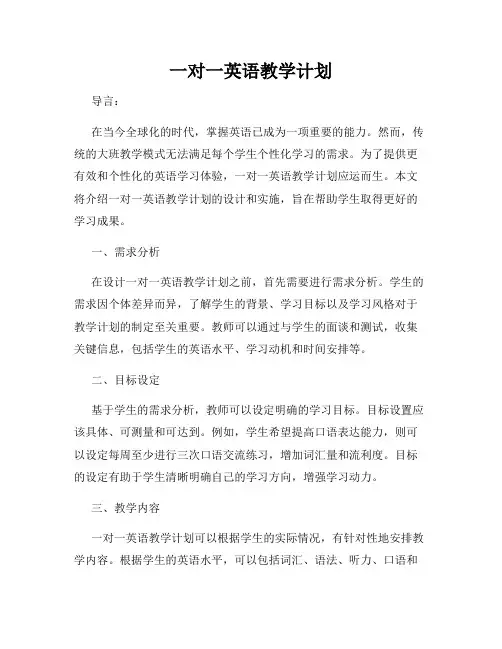 一对一英语教学计划

导言：

在当今全球化的时代，掌握英语已成为一项重要的能力。然而，传统的大班教学模式无法满足每个学生个性化学习的需求。为了提供更有效和个性化的英语学习体验，一对一英语教学计划应运而生。本文将介绍一对一英语教学计划的设计和实施，旨在帮助学生取得更好的学习成果。

一、需求分析

在设计一对一英语教学计划之前，首先需要进行需求分析。学生的需求因个体差异而异，了解学生的背景、学习目标以及学习风格对于教学计划的制定至关重要。教师可以通过与学生的面谈和测试，收集关键信息，包括学生的英语水平、学习动机和时间安排等。

二、目标设定

基于学生的需求分析，教师可以设定明确的学习目标。目标设置应该具体、可测量和可达到。例如，学生希望提高口语表达能力，则可以设定每周至少进行三次口语交流练习，增加词汇量和流利度。目标的设定有助于学生清晰明确自己的学习方向，增强学习动力。

三、教学内容

一对一英语教学计划可以根据学生的实际情况，有针对性地安排教学内容。根据学生的英语水平，可以包括词汇、语法、听力、口语和